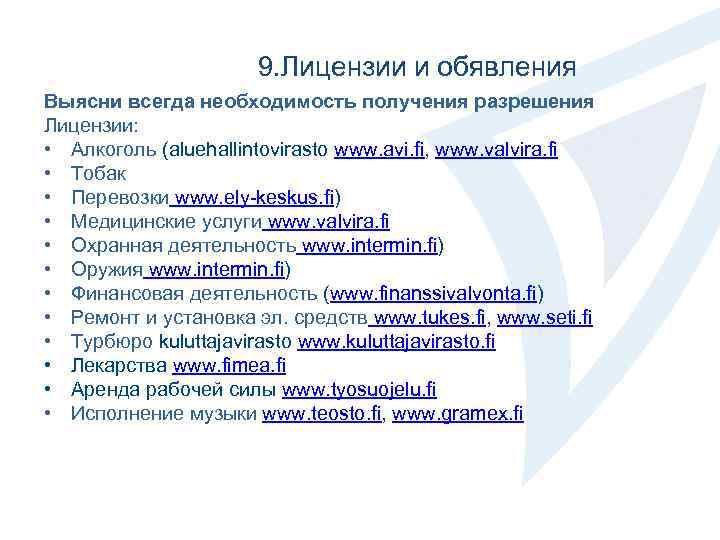 9.Лицензии и обявления

Выясни всегда необходимость получения разрешения

Лицензии:

• Алкоголь (aluehallintovirasto www.avi.fi, www.valvira.fi
• Тобак
• Перевозки www.ely-keskus.fi)
• Медицинские услуги www.valvira.fi
• Охранная деятельность www.intermin.fi)
• Оружия www.intermin.fi)
• Финансовая деятельность (www.finanssivalvonta.fi)
• Ремонт и установка эл. средств www.tukes.fi, www.seti.fi
• Турбюро kuluttajavirasto www.kuluttajavirasto.fi
• Лекарства www.fimea.fi
• Аренда рабочей силы www.tyosuojelu.fi
• Исполнение музыки www.teosto.fi, www.gramex.fi